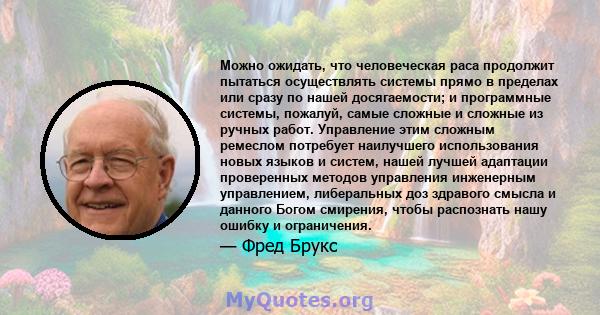 Можно ожидать, что человеческая раса продолжит пытаться осуществлять системы прямо в пределах или сразу по нашей досягаемости; и программные системы, пожалуй, самые сложные и сложные из ручных работ. Управление этим сложным ремеслом потребует наилучшего использования новых языков и систем, нашей лучшей адаптации проверенных методов управления инженерным управлением, либеральных доз здравого смысла и данного Богом смирения, чтобы распознать нашу ошибку и ограничения.

— Фред Брукс

MyQuotes.org